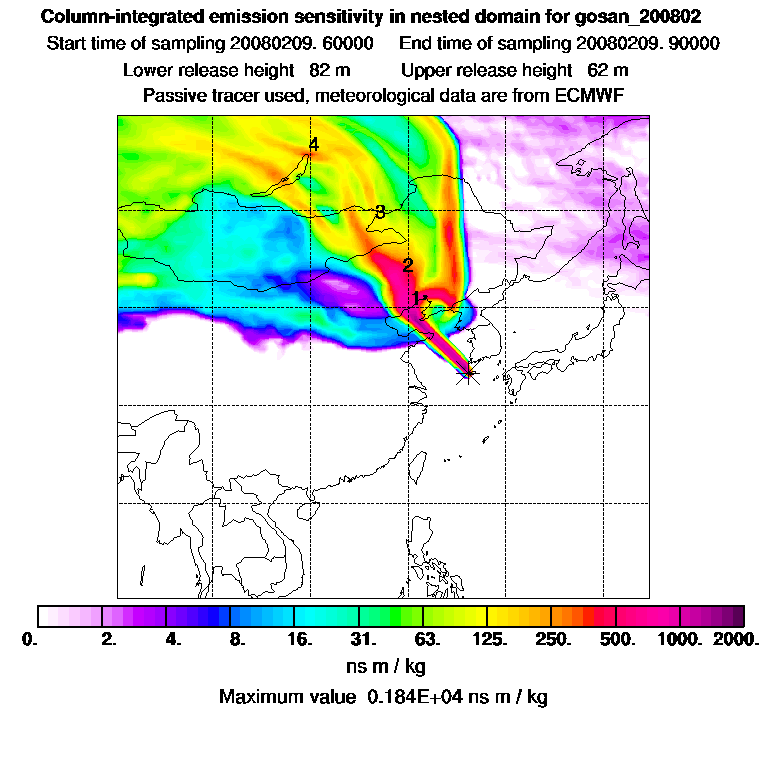 Column-integrated emission sensitivity in nested domain for gosan_200802

Start time of sampling 20080209. 60000     End time of sampling 20080209. 90000

Lower release height 82 m     Upper release height 62 m

Passive tracer used, meteorological data are from ECMWF

4

3

2

1

0. 2. 4. 8. 16. 31. 63. 125. 250. 500. 1000. 2000.

ns m / kg

Maximum value 0.184E+04 ns m / kg